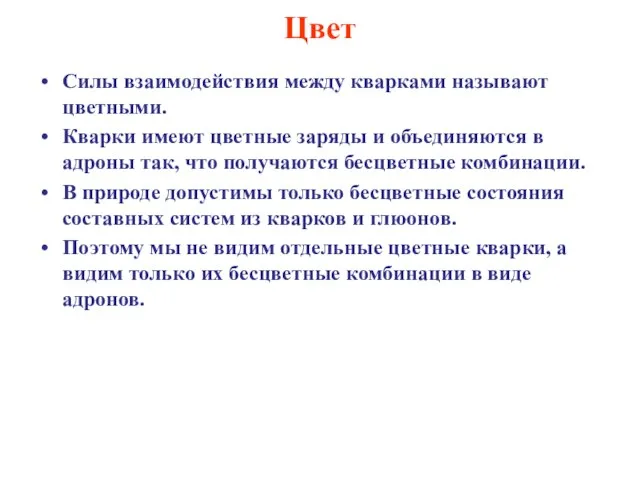 Цвет

• Силы взаимодействия между кварками называют цветными.

• Кварки имеют цветные заряды и объединяются в адроны так, что получаются бесцветные комбинации.

• В природе допустимы только бесцветные состояния составных систем из кварков и глюонов.

• Поэтому мы не видим отдельные цветные кварки, а видим только их бесцветные комбинации в виде адронов.